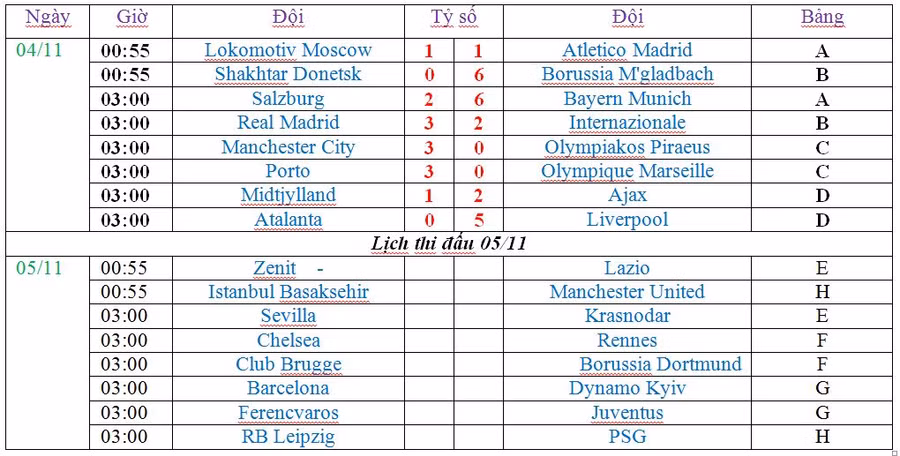 | Ngày | Giờ | Đội | Tỷ số | | Đội | Bảng |
|---|---|---|---|---|---|---|
| 04/11 | 00:55 | Lokomotiv Moscow | 1 | 1 | Atletico Madrid | A |
| | 00:55 | Shakhtar Donetsk | 0 | 6 | Borussia M'gladbach | B |
| | 03:00 | Salzburg | 2 | 6 | Bayern Munich | A |
| | 03:00 | Real Madrid | 3 | 2 | Internazionale | B |
| | 03:00 | Manchester City | 3 | 0 | Olympiakos Piraeus | C |
| | 03:00 | Porto | 3 | 0 | Olympique Marseille | C |
| | 03:00 | Midtjylland | 1 | 2 | Ajax | D |
| | 03:00 | Atalanta | 0 | 5 | Liverpool | D |
| Lịch thi đấu 05/11 | | | | | | |
| 05/11 | 00:55 | Zenit - | | | Lazio | E |
| | 00:55 | Istanbul Basaksehir | | | Manchester United | H |
| | 03:00 | Sevilla | | | Krasnodar | E |
| | 03:00 | Chelsea | | | Rennes | F |
| | 03:00 | Club Brugge | | | Borussia Dortmund | F |
| | 03:00 | Barcelona | | | Dynamo Kyiv | G |
| | 03:00 | Ferencvaros | | | Juventus | G |
| | 03:00 | RB Leipzig | | | PSG | H |